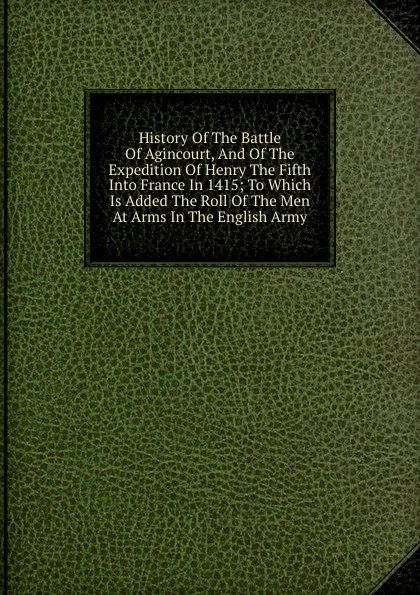 History Of The Battle Of Agincourt, And Of The Expedition Of Henry The Fifth Into France In 1415; To Which Is Added The Roll Of The Men At Arms In The English Army